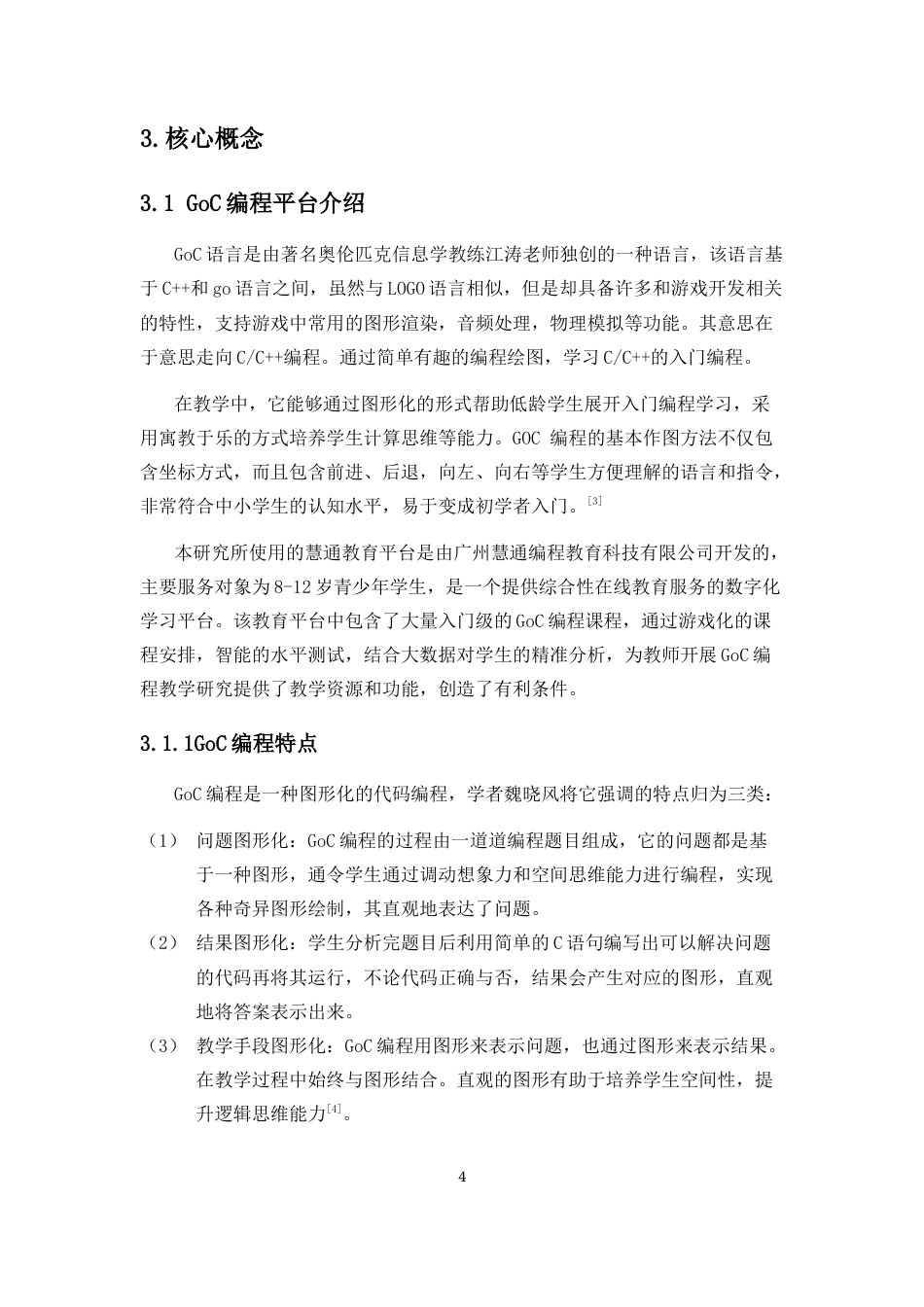 3. 核心概念

3.1 GoC 编程平台介绍

GoC 语言是由著名奥伦匹克信息学教练江涛老师独创的一种语言，该语言基于 C++和 go 语言之间，虽然与 LOGO 语言相似，但是却具备许多和游戏开发相关的特性，支持游戏中常用的图形渲染，音频处理，物理模拟等功能。其意思在于意思走向 C/C++编程。通过简单有趣的编程绘图，学习 C/C++的入门编程。

在教学中，它能够通过图形化的形式帮助低龄学生展开入门编程学习，采用寓教于乐的方式培养学生计算思维等能力。GOC 编程的基本作图方法不仅包含坐标方式，而且包含前进、后退，向左、向右等学生方便理解的语言和指令，非常符合中小学生的认知水平，易于变成初学者入门。[3]

本研究所使用的慧通教育平台是由广州慧通编程教育科技有限公司开发的，主要服务对象为 8-12 岁青少年学生，是一个提供综合性在线教育服务的数字化学习平台。该教育平台中包含了大量入门级的 GoC 编程课程，通过游戏化的课程安排，智能的水平测试，结合大数据对学生的精准分析，为教师开展 GoC 编程教学研究提供了教学资源和功能，创造了有利条件。

3.1.1GoC 编程特点

GoC 编程是一种图形化的代码编程，学者魏晓风将它强调的特点归为三类：

（1） 问题图形化：GoC 编程的过程由一道道编程题目组成，它的问题都是基于一种图形，通令学生通过调动想象力和空间思维能力进行编程，实现各种奇异图形绘制，其直观地表达了问题。

（2） 结果图形化：学生分析完题目后利用简单的 C 语句编写出可以解决问题的代码再将其运行，不论代码正确与否，结果会产生对应的图形，直观地将答案表示出来。

（3） 教学手段图形化：GoC 编程用图形来表示问题，也通过图形来表示结果。在教学过程中始终与图形结合。直观的图形有助于培养学生空间性，提升逻辑思维能力[4]。

4